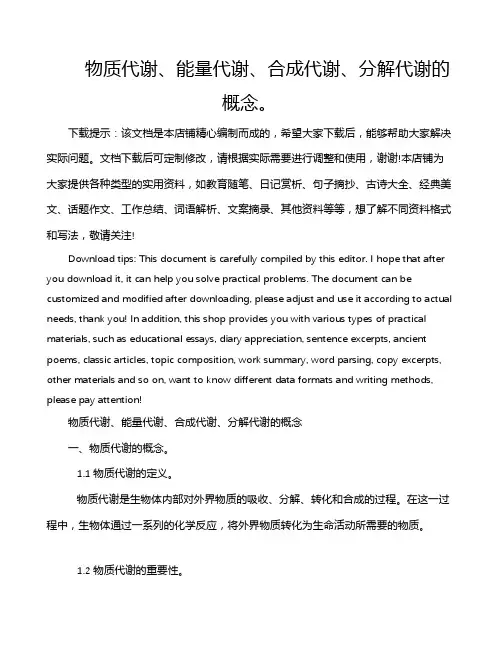 物质代谢、能量代谢、合成代谢、分解代谢的概念。

下载提示：该文档是本店铺精心编制而成的，希望大家下载后，能够帮助大家解决实际问题。文档下载后可定制修改，请根据实际需要进行调整和使用，谢谢!本店铺为大家提供各种类型的实用资料，如教育随笔、日记赏析、句子摘抄、古诗大全、经典美文、话题作文、工作总结、词语解析、文案摘录、其他资料等等，想了解不同资料格式和写法，敬请关注!

Download tips: This document is carefully compiled by this editor. I hope that after you download it, it can help you solve practical problems. The document can be customized and modified after downloading, please adjust and use it according to actual needs, thank you! In addition, this shop provides you with various types of practical materials, such as educational essays, diary appreciation, sentence excerpts, ancient poems, classic articles, topic composition, work summary, word parsing, copy excerpts, other materials and so on, want to know different data formats and writing methods, please pay attention!

物质代谢、能量代谢、合成代谢、分解代谢的概念

一、物质代谢的概念。

1.1 物质代谢的定义。

物质代谢是生物体内部对外界物质的吸收、分解、转化和合成的过程。在这一过程中，生物体通过一系列的化学反应，将外界物质转化为生命活动所需要的物质。

1.2 物质代谢的重要性。